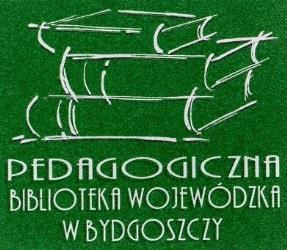 PEDAGOGICZNA
BIBLIOTEKA WOJEWÓDZKA
W BYDGOSZCZY